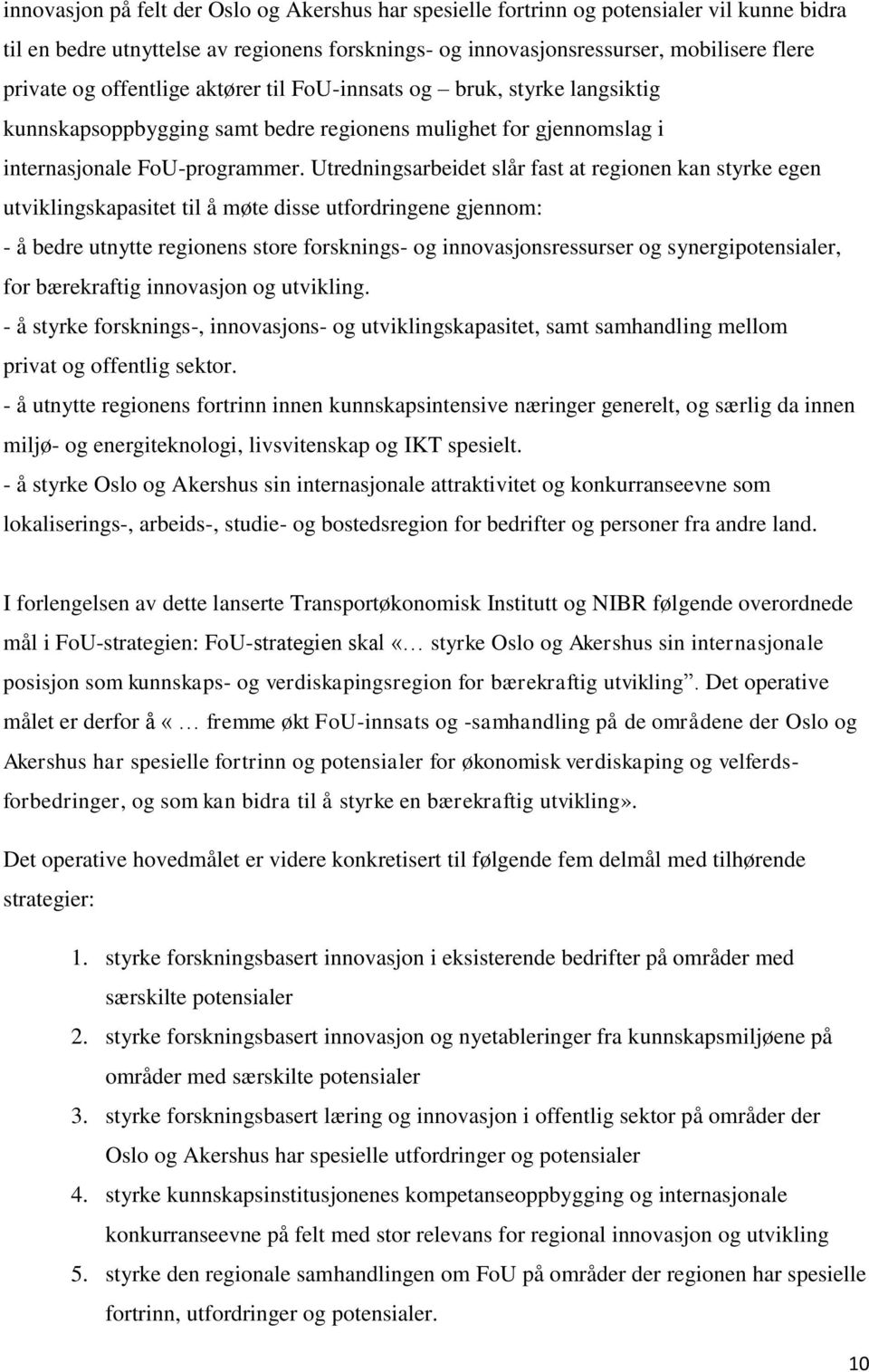 innovasjon på felt der Oslo og Akershus har spesielle fortrinn og potensialer vil kunne bidra til en bedre utnyttelse av regionens forsknings- og innovasjonsressurser, mobilisere flere private og offentlige aktører til FoU-innsats og – bruk, styrke langsiktig kunnskapsoppbygging samt bedre regionens mulighet for gjennomslag i internasjonale FoU-programmer. Utredningsarbeidet slår fast at regionen kan styrke egen utviklingskapasitet til å møte disse utfordringene gjennom:
- å bedre utnytte regionens store forsknings- og innovasjonsressurser og synergipotensialer, for bærekraftig innovasjon og utvikling.
- å styrke forsknings-, innovasjons- og utviklingskapasitet, samt samhandling mellom privat og offentlig sektor.
- å utnytte regionens fortrinn innen kunnskapsintensive næringer generelt, og særlig da innen miljø- og energiteknologi, livsvitenskap og IKT spesielt.
- å styrke Oslo og Akershus sin internasjonale attraktivitet og konkurranseevne som lokaliserings-, arbeids-, studie- og bostedsregion for bedrifter og personer fra andre land.

I forlengelsen av dette lanserte Transportøkonomisk Institutt og NIBR følgende overordnede mål i FoU-strategien: FoU-strategien skal «… styrke Oslo og Akershus sin internasjonale posisjon som kunnskaps- og verdiskapingsregion for bærekraftig utvikling”. Det operative målet er derfor å «… fremme økt FoU-innsats og -samhandling på de områdene der Oslo og Akershus har spesielle fortrinn og potensialer for økonomisk verdiskaping og velferdsforbedringer, og som kan bidra til å styrke en bærekraftig utvikling».

Det operative hovedmålet er videre konkretisert til følgende fem delmål med tilhørende strategier:

1. styrke forskningsbasert innovasjon i eksisterende bedrifter på områder med særskilte potensialer
2. styrke forskningsbasert innovasjon og nyetableringer fra kunnskapsmiljøene på områder med særskilte potensialer
3. styrke forskningsbasert læring og innovasjon i offentlig sektor på områder der Oslo og Akershus har spesielle utfordringer og potensialer
4. styrke kunnskapsinstitusjonenes kompetanseoppbygging og internasjonale konkurranseevne på felt med stor relevans for regional innovasjon og utvikling
5. styrke den regionale samhandlingen om FoU på områder der regionen har spesielle fortrinn, utfordringer og potensialer.

10